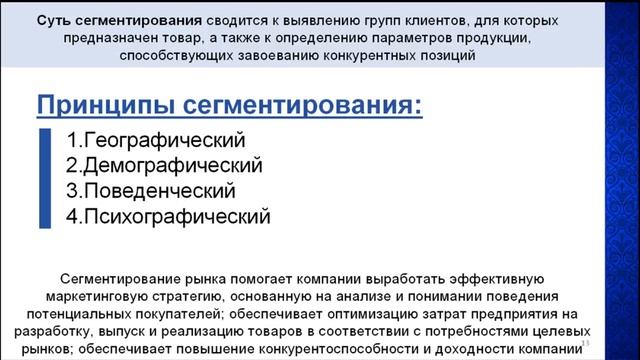 Суть сегментирования сводится к выявлению групп клиентов, для которых предназначен товар, а также к определению параметров продукции, способствующих завоеванию конкурентных позиций

Принципы сегментирования:

1.Географический
2.Демографический
3.Поведенческий
4.Психографический

Сегментирование рынка помогает компании выработать эффективную маркетинговую стратегию, основанную на анализе и понимании поведения потенциальных покупателей; обеспечивает оптимизацию затрат предприятия на разработку, выпуск и реализацию товаров в соответствии с потребностями целевых рынков; обеспечивает повышение конкурентоспособности и доходности компании

13